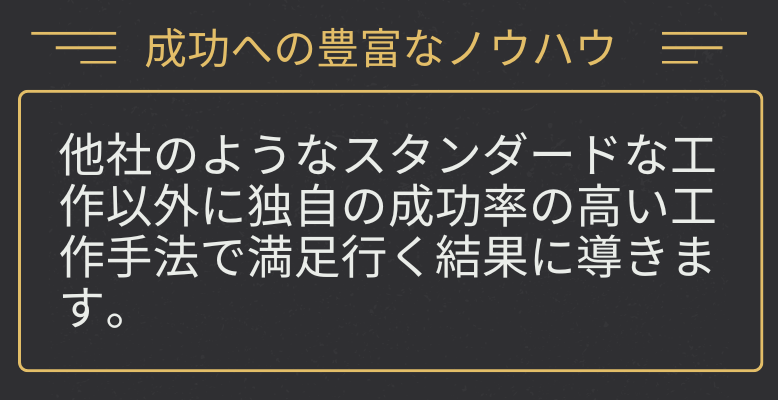 成功への豊富なノウハウ

他社のようなスタンダードな工作以外に独自の成功率の高い工作手法で満足行く結果に導きます。